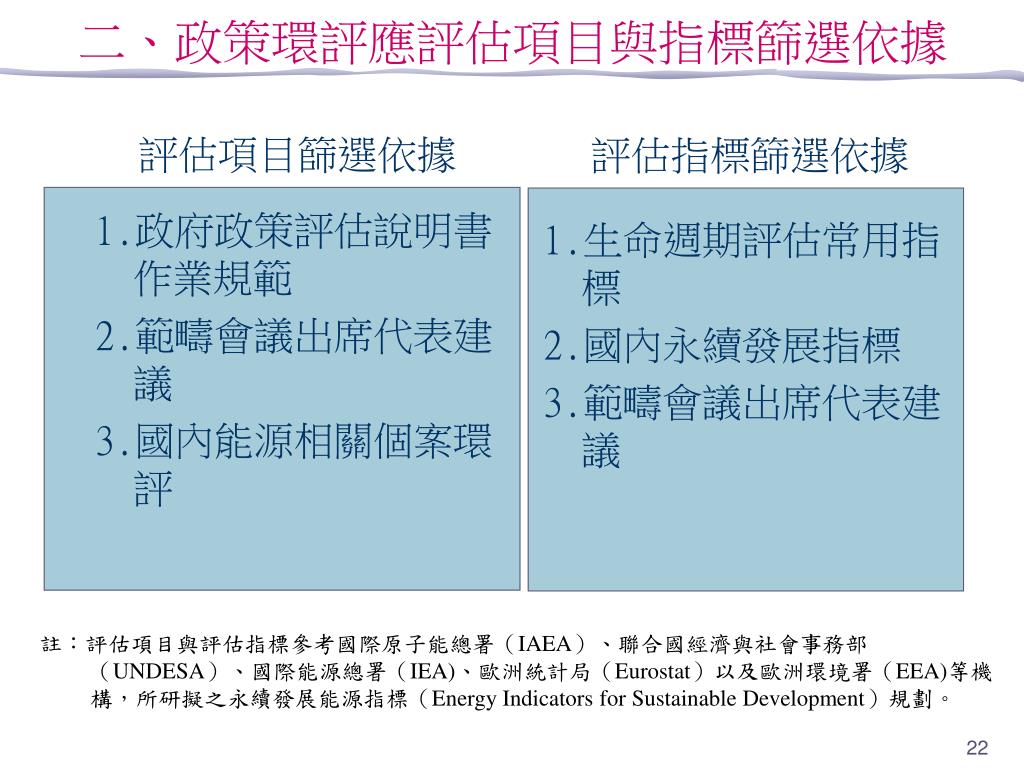 二、政策環評應評估項目與指標篩選依據

評估項目篩選依據

1.政府政策評估說明書作業規範
2.範疇會議出席代表建議
3.國內能源相關個案環評

評估指標篩選依據

1.生命週期評估常用指標
2.國內永續發展指標
3.範疇會議出席代表建議

註：評估項目與評估指標參考國際原子能總署（IAEA）、聯合國經濟與社會事務部（UNDESA）、國際能源總署（IEA)、歐洲統計局（Eurostat）以及歐洲環境署（EEA)等機構，所研擬之永續發展能源指標（Energy Indicators for Sustainable Development）規劃。

22